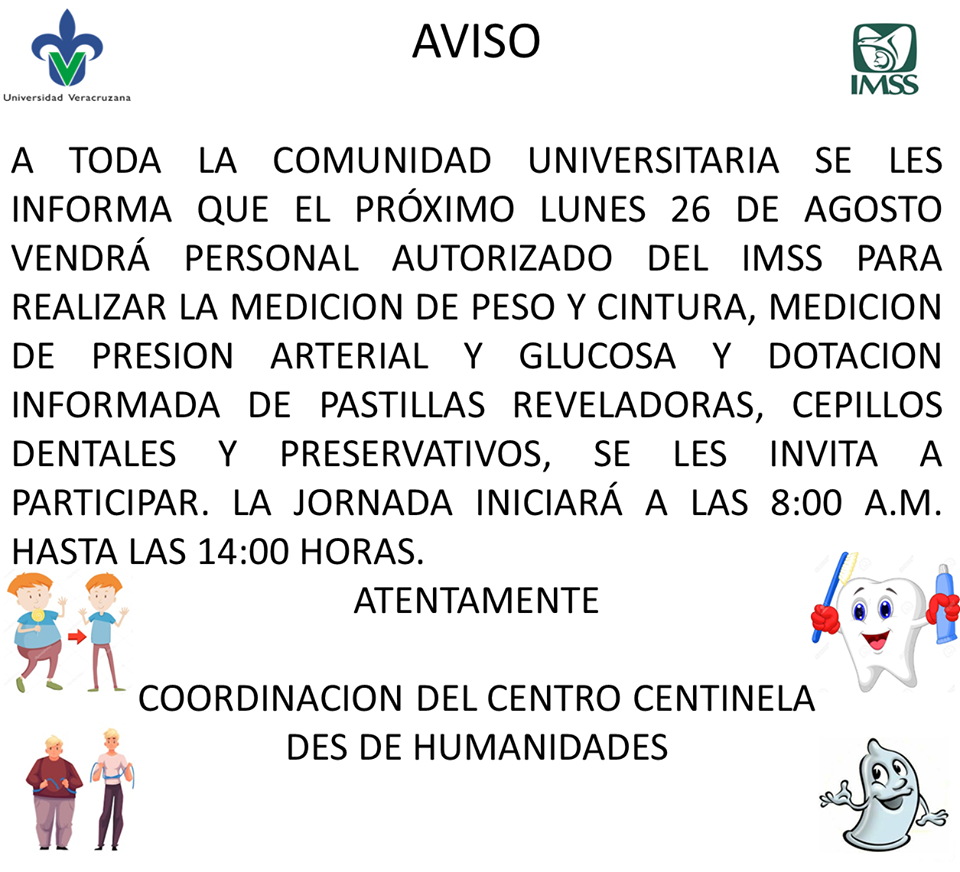 Universidad Veracruzana

AVISO

IMSS

A TODA LA COMUNIDAD UNIVERSITARIA SE LES INFORMA QUE EL PRÓXIMO LUNES 26 DE AGOSTO VENDRÁ PERSONAL AUTORIZADO DEL IMSS PARA REALIZAR LA MEDICION DE PESO Y CINTURA, MEDICION DE PRESION ARTERIAL Y GLUCOSA Y DOTACION INFORMADA DE PASTILLAS REVELADORAS, CEPILLOS DENTALES Y PRESERVATIVOS, SE LES INVITA A PARTICIPAR. LA JORNADA INICIARÁ A LAS 8:00 A.M. HASTA LAS 14:00 HORAS.

ATENTAMENTE

COORDINACION DEL CENTRO CENTINELA
DES DE HUMANIDADES